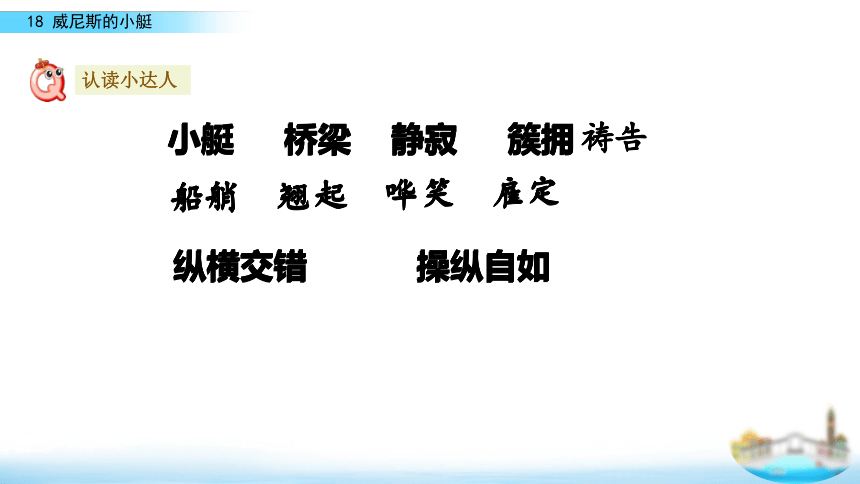 18 威尼斯的小艇

认读小达人

小艇　桥梁　静寂　簇拥　祷告

船艄　翘起　哗笑　雇定

纵横交错　操纵自如